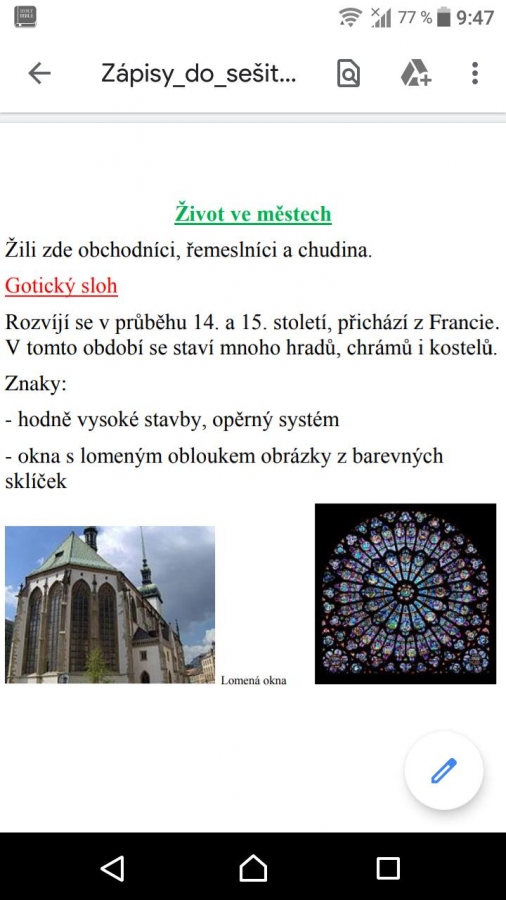 77 % 9:47

Zápisy_do_sešit...

Život ve městech

Žili zde obchodníci, řemeslníci a chudina.

Gotický sloh

Rozvíjí se v průběhu 14. a 15. století, přichází z Francie. V tomto období se staví mnoho hradů, chrámů i kostelů.

Znaky:

- hodně vysoké stavby, opěrný systém

- okna s lomeným obloukem obrázky z barevných sklíček

Lomená okna